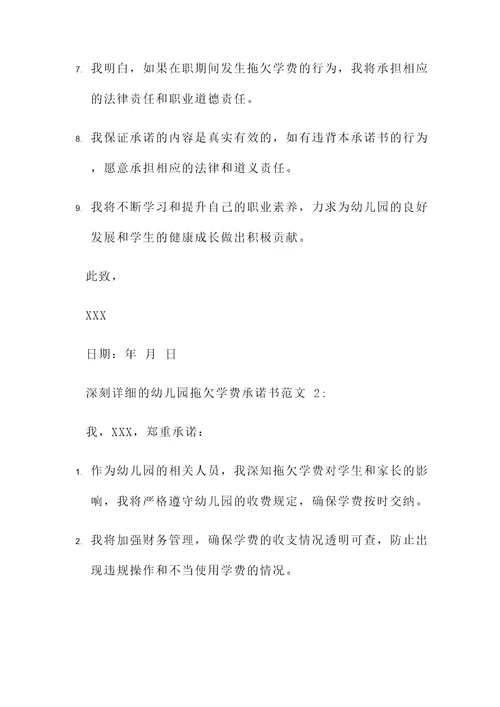 7. 我明白，如果在职期间发生拖欠学费的行为，我将承担相应的法律责任和职业道德责任。

8. 我保证承诺的内容是真实有效的，如有违背本承诺书的行为，愿意承担相应的法律和道义责任。

9. 我将不断学习和提升自己的职业素养，力求为幼儿园的良好发展和学生的健康成长做出积极贡献。

此致，

XXX

日期：年 月 日

深刻详细的幼儿园拖欠学费承诺书范文 2：

我，XXX，郑重承诺：

1. 作为幼儿园的相关人员，我深知拖欠学费对学生和家长的影响，我将严格遵守幼儿园的收费规定，确保学费按时交纳。

2. 我将加强财务管理，确保学费的收支情况透明可查，防止出现违规操作和不当使用学费的情况。